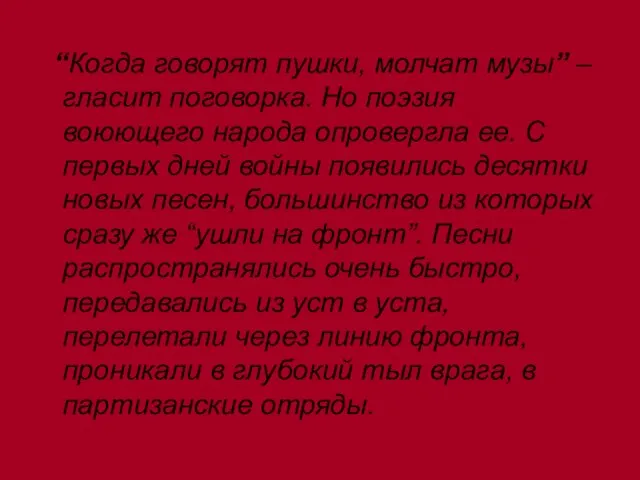 “Когда говорят пушки, молчат музы” – гласит поговорка. Но поэзия воюющего народа опровергла ее. С первых дней войны появились десятки новых песен, большинство из которых сразу же “ушли на фронт”. Песни распространялись очень быстро, передавались из уст в уста, перелетали через линию фронта, проникали в глубокий тыл врага, в партизанские отряды.